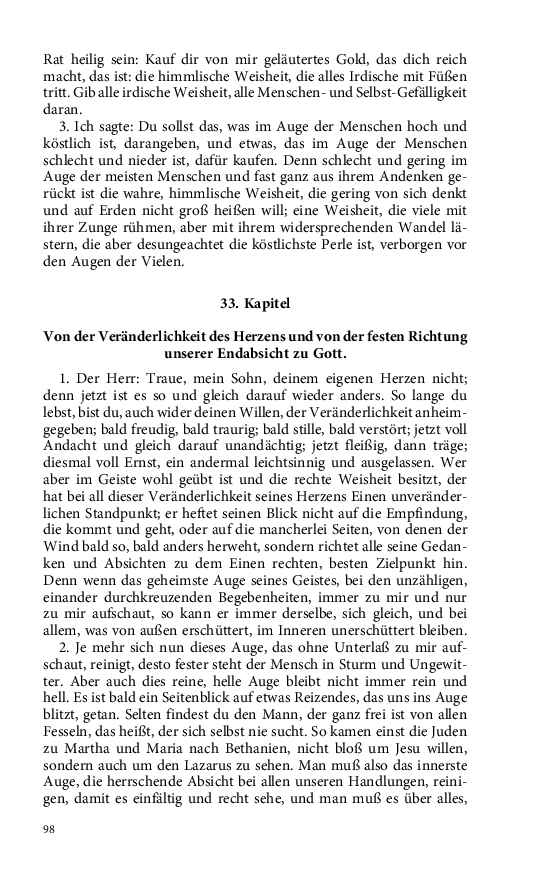 Rat heilig sein: Kauf dir von mir geläutertes Gold, das dich reich macht, das ist: die himmlische Weisheit, die alles Irdische mit Füßen tritt. Gib alle irdische Weisheit, alle Menschen- und Selbst-Gefälligkeit daran.

3. Ich sagte: Du sollst das, was im Auge der Menschen hoch und köstlich ist, darangeben, und etwas, das im Auge der Menschen schlecht und nieder ist, dafür kaufen. Denn schlecht und gering im Auge der meisten Menschen und fast ganz aus ihrem Andenken gerückt ist die wahre, himmlische Weisheit, die gering von sich denkt und auf Erden nicht groß heißen will; eine Weisheit, die viele mit ihrer Zunge rühmen, aber mit ihrem widersprechenden Wandel lästern, die aber desungeachtet die köstlichste Perle ist, verborgen vor den Augen der Vielen.

33. Kapitel

Von der Veränderlichkeit des Herzens und von der festen Richtung unserer Endabsicht zu Gott.

1. Der Herr: Traue, mein Sohn, deinem eigenen Herzen nicht; denn jetzt ist es so und gleich darauf wieder anders. So lange du lebst, bist du, auch wider deinen Willen, der Veränderlichkeit anheimgegeben; bald freudig, bald traurig; bald stille, bald verstört; jetzt voll Andacht und gleich darauf unandächtig; jetzt fleißig, dann träge; diesmal voll Ernst, ein andermal leichtsinnig und ausgelassen. Wer aber im Geiste wohl geübt ist und die rechte Weisheit besitzt, der hat bei all dieser Veränderlichkeit seines Herzens Einen unveränderlichen Standpunkt; er heftet seinen Blick nicht auf die Empfindung, die kommt und geht, oder auf die mancherlei Seiten, von denen der Wind bald so, bald anders herweht, sondern richtet alle seine Gedanken und Absichten zu dem Einen rechten, besten Zielpunkt hin. Denn wenn das geheimste Auge seines Geistes, bei den unzähligen, einander durchkreuzenden Begebenheiten, immer zu mir und nur zu mir aufschaut, so kann er immer derselbe, sich gleich, und bei allem, was von außen erschüttert, im Inneren unerschüttert bleiben.

2. Je mehr sich nun dieses Auge, das ohne Unterlaß zu mir aufschaut, reinigt, desto fester steht der Mensch in Sturm und Ungewitter. Aber auch dies reine, helle Auge bleibt nicht immer rein und hell. Es ist bald ein Seitenblick auf etwas Reizendes, das uns ins Auge blitzt, getan. Selten findest du den Mann, der ganz frei ist von allen Fesseln, das heißt, der sich selbst nie sucht. So kamen einst die Juden zu Martha und Maria nach Bethanien, nicht bloß um Jesu willen, sondern auch um den Lazarus zu sehen. Man muß also das innerste Auge, die herrschende Absicht bei allen unseren Handlungen, reinigen, damit es einfältig und recht sehe, und man muß es über alles,

98